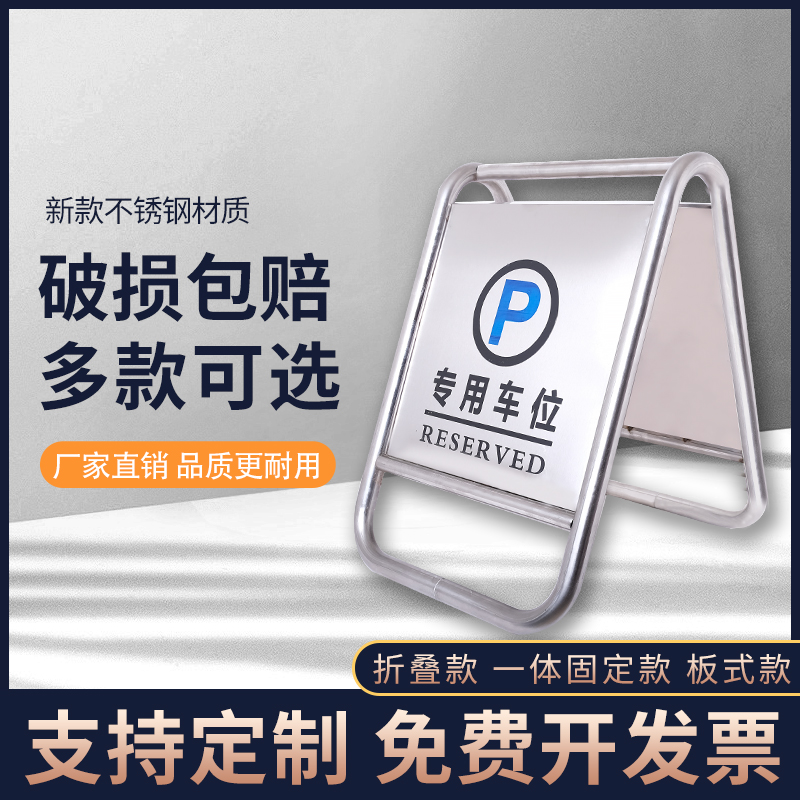 新款不锈钢材质

破损包赔
多款可选

厂家直销 品质更耐用

P

专用车位
RESERVED

折叠款 一体固定款 板式款

支持定制 免费开发票